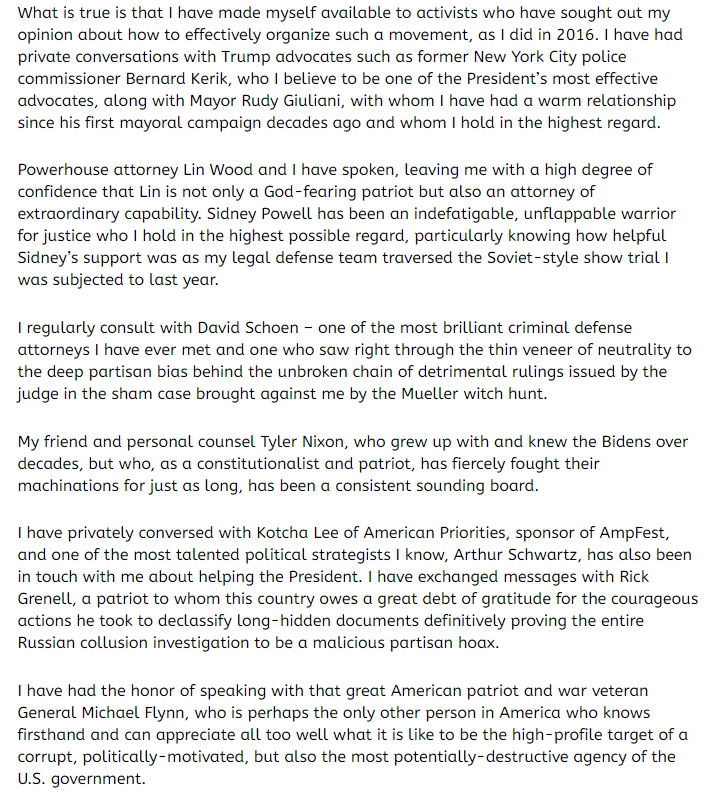 What is true is that I have made myself available to activists who have sought out my opinion about how to effectively organize such a movement, as I did in 2016. I have had private conversations with Trump advocates such as former New York City police commissioner Bernard Kerik, who I believe to be one of the President's most effective advocates, along with Mayor Rudy Giuliani, with whom I have had a warm relationship since his first mayoral campaign decades ago and whom I hold in the highest regard.

Powerhouse attorney Lin Wood and I have spoken, leaving me with a high degree of confidence that Lin is not only a God-fearing patriot but also an attorney of extraordinary capability. Sidney Powell has been an indefatigable, unflappable warrior for justice who I hold in the highest possible regard, particularly knowing how helpful Sidney's support was as my legal defense team traversed the Soviet-style show trial I was subjected to last year.

I regularly consult with David Schoen – one of the most brilliant criminal defense attorneys I have ever met and one who saw right through the thin veneer of neutrality to the deep partisan bias behind the unbroken chain of detrimental rulings issued by the judge in the sham case brought against me by the Mueller witch hunt.

My friend and personal counsel Tyler Nixon, who grew up with and knew the Bidens over decades, but who, as a constitutionalist and patriot, has fiercely fought their machinations for just as long, has been a consistent sounding board.

I have privately conversed with Kotcha Lee of American Priorities, sponsor of AmpFest, and one of the most talented political strategists I know, Arthur Schwartz, has also been in touch with me about helping the President. I have exchanged messages with Rick Grenell, a patriot to whom this country owes a great debt of gratitude for the courageous actions he took to declassify long-hidden documents definitively proving the entire Russian collusion investigation to be a malicious partisan hoax.

I have had the honor of speaking with that great American patriot and war veteran General Michael Flynn, who is perhaps the only other person in America who knows firsthand and can appreciate all too well what it is like to be the high-profile target of a corrupt, politically-motivated, but also the most potentially-destructive agency of the U.S. government.